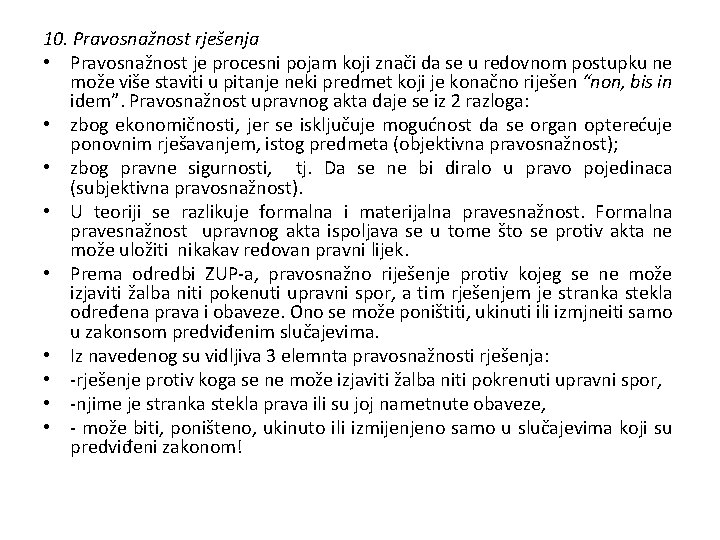 10. Pravosnažnost rješenja

• Pravosnažnost je procesni pojam koji znači da se u redovnom postupku ne može više staviti u pitanje neki predmet koji je konačno riješen "non, bis in idem". Pravosnažnost upravnog akta daje se iz 2 razloga:
• zbog ekonomičnosti, jer se isključuje mogućnost da se organ opterećuje ponovnim rješavanjem, istog predmeta (objektivna pravosnažnost);
• zbog pravne sigurnosti, tj. Da se ne bi diralo u pravo pojedinaca (subjektivna pravosnažnost).
• U teoriji se razlikuje formalna i materijalna pravesnažnost. Formalna pravesnažnost upravnog akta ispoljava se u tome što se protiv akta ne može uložiti nikakav redovan pravni lijek.
• Prema odredbi ZUP-a, pravosnažno riješenje protiv kojeg se ne može izjaviti žalba niti pokenuti upravni spor, a tim rješenjem je stranka stekla određena prava i obaveze. Ono se može poništiti, ukinuti ili izmjneiti samo u zakonsom predviđenim slučajevima.
• Iz navedenog su vidljiva 3 elemnta pravosnažnosti rješenja:
• -rješenje protiv koga se ne može izjaviti žalba niti pokrenuti upravni spor,
• -njime je stranka stekla prava ili su joj nametnute obaveze,
• - može biti, poništeno, ukinuto ili izmijenjeno samo u slučajevima koji su predviđeni zakonom!